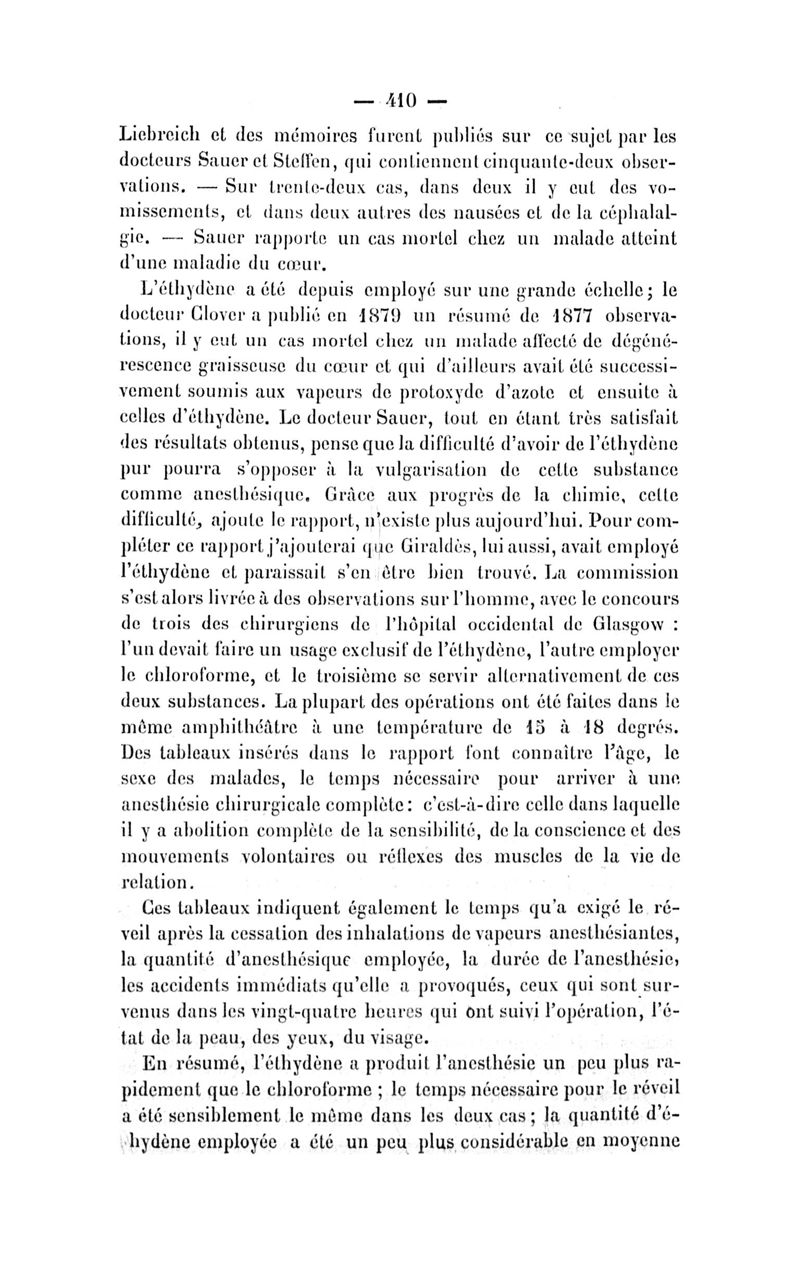 — 410 —

Liebreich et des mémoires furent publiés sur ce sujet par les docteurs Sauer et Steffen, qui contiennent cinquante-deux observations. — Sur trente-deux cas, dans deux il y eut des vomissements, et dans deux autres des nausées et de la céphalalgie. — Sauer rapporte un cas mortel chez un malade atteint d'une maladie du cœur.

L'éthydène a été depuis employé sur une grande échelle ; le docteur Clover a publié en 1879 un résumé de 1877 observations, il y eut un cas mortel chez un malade affecté de dégénérescence graisseuse du cœur et qui d'ailleurs avait été successivement soumis aux vapeurs de protoxyde d'azote et ensuite à celles d'éthydène. Le docteur Sauer, tout en étant très satisfait des résultats obtenus, pense que la difficulté d'avoir de l'éthydène pur pourra s'opposer à la vulgarisation de cette substance comme anesthésique. Grâce aux progrès de la chimie, cette difficulté, ajoute le rapport, n'existe plus aujourd'hui. Pour compléter ce rapport j'ajouterai que Giraldès, lui aussi, avait employé l'éthydène et paraissait s'en être bien trouvé. La commission s'est alors livrée à des observations sur l'homme, avec le concours de trois des chirurgiens de l'hôpital occidental de Glasgow : l'un devait faire un usage exclusif de l'éthydène, l'autre employer le chloroforme, et le troisième se servir alternativement de ces deux substances. La plupart des opérations ont été faites dans le même amphithéâtre à une température de 15 à 18 degrés. Des tableaux insérés dans le rapport font connaître l'âge, le sexe des malades, le temps nécessaire pour arriver à une anesthésie chirurgicale complète : c'est-à-dire celle dans laquelle il y a abolition complète de la sensibilité, de la conscience et des mouvements volontaires ou réflexes des muscles de la vie de relation.

Ces tableaux indiquent également le temps qu'a exigé le réveil après la cessation des inhalations de vapeurs anesthésiantes, la quantité d'anesthésique employée, la durée de l'anesthésie, les accidents immédiats qu'elle a provoqués, ceux qui sont survenus dans les vingt-quatre heures qui ont suivi l'opération, l'état de la peau, des yeux, du visage.

En résumé, l'éthydène a produit l'anesthésie un peu plus rapidement que le chloroforme ; le temps nécessaire pour le réveil a été sensiblement le même dans les deux cas ; la quantité d'éhydène employée a été un peu plus considérable en moyenne